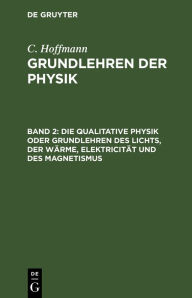 DE GRUYTER

C. Hoffmann

GRUNDLEHREN DER PHYSIK

BAND 2: DIE QUALITATIVE PHYSIK ODER GRUNDLEHREN DES LICHTS, DER WÄRME, ELEKTRICITÄT UND DES MAGNETISMUS

DE G